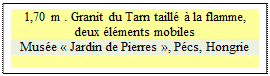 1,70 m . Granit du Tarn taillé à la flamme, deux éléments mobiles
Musée « Jardin de Pierres », Pécs, Hongrie